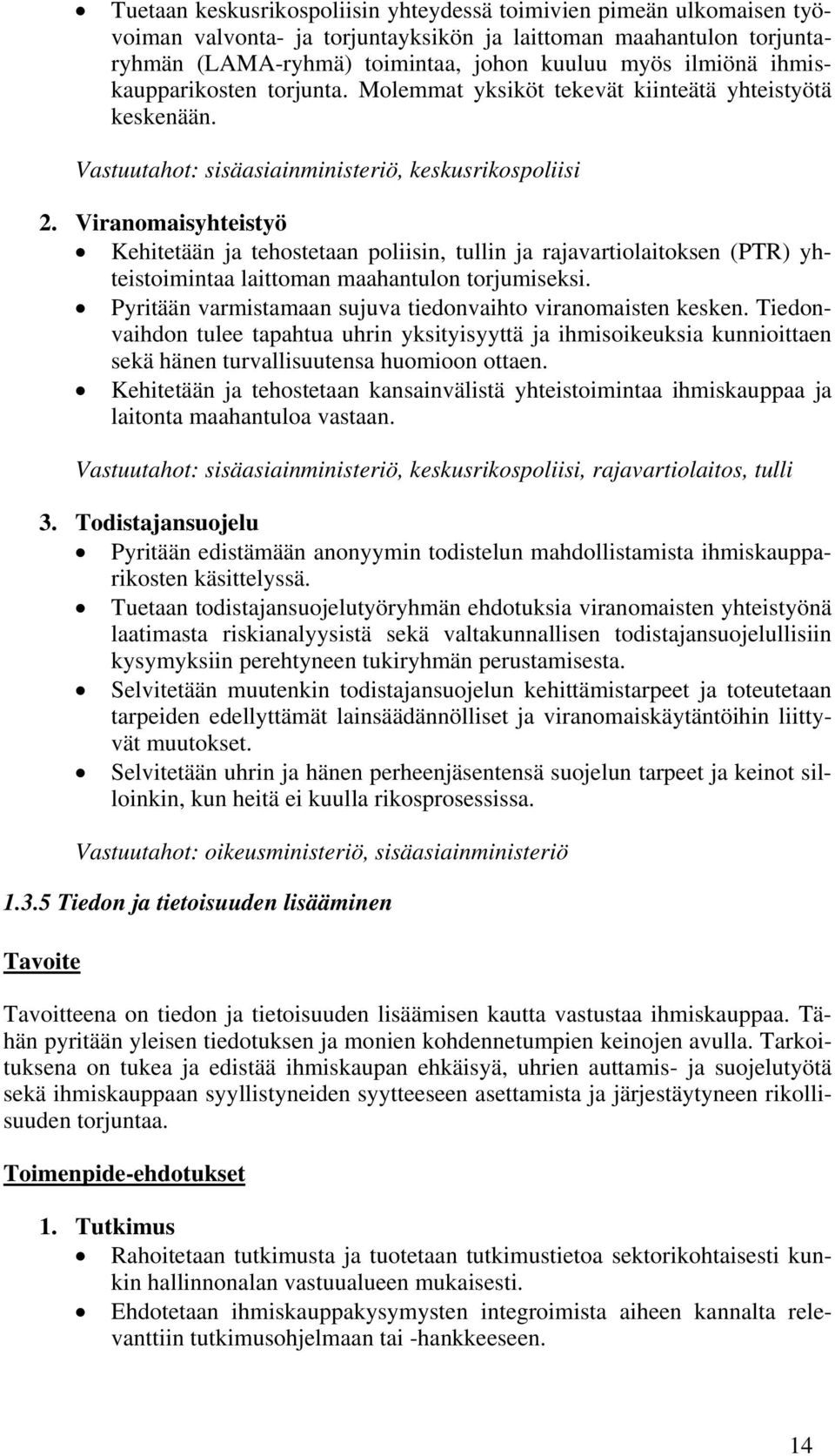 • Tuetaan keskusrikospoliisin yhteydessä toimivien pimeän ulkomaisen työvoiman valvonta- ja torjuntayksikön ja laittoman maahantulon torjuntaryhmän (LAMA-ryhmä) toimintaa, johon kuuluu myös ilmiönä ihmiskaupparikosten torjunta. Molemmat yksiköt tekevät kiinteätä yhteistyötä keskenään.

Vastuutahot: sisäasiainministeriö, keskusrikospoliisi

2. Viranomaisyhteistyö
• Kehitetään ja tehostetaan poliisin, tullin ja rajavartiolaitoksen (PTR) yhteistoimintaa laittoman maahantulon torjumiseksi.
• Pyritään varmistamaan sujuva tiedonvaihto viranomaisten kesken. Tiedonvaihdon tulee tapahtua uhrin yksityisyyttä ja ihmisoikeuksia kunnioittaen sekä hänen turvallisuutensa huomioon ottaen.
• Kehitetään ja tehostetaan kansainvälistä yhteistoimintaa ihmiskauppaa ja laitonta maahantuloa vastaan.

Vastuutahot: sisäasiainministeriö, keskusrikospoliisi, rajavartiolaitos, tulli

3. Todistajansuojelu
• Pyritään edistämään anonyymin todistelun mahdollistamista ihmiskaupparikosten käsittelyssä.
• Tuetaan todistajansuojelutyöryhmän ehdotuksia viranomaisten yhteistyönä laatimasta riskianalyysistä sekä valtakunnallisen todistajansuojelullisiin kysymyksiin perehtyneen tukiryhmän perustamisesta.
• Selvitetään muutenkin todistajansuojelun kehittämistarpeet ja toteutetaan tarpeiden edellyttämät lainsäädännölliset ja viranomaiskäytäntöihin liittyvät muutokset.
• Selvitetään uhrin ja hänen perheenjäsentensä suojelun tarpeet ja keinot silloinkin, kun heitä ei kuulla rikosprosessissa.

Vastuutahot: oikeusministeriö, sisäasiainministeriö

1.3.5 Tiedon ja tietoisuuden lisääminen

Tavoite

Tavoitteena on tiedon ja tietoisuuden lisäämisen kautta vastustaa ihmiskauppaa. Tähän pyritään yleisen tiedotuksen ja monien kohdennetumpien keinojen avulla. Tarkoituksena on tukea ja edistää ihmiskaupan ehkäisyä, uhrien auttamis- ja suojelutyötä sekä ihmiskauppaan syyllistyneiden syytteeseen asettamista ja järjestäytyneen rikollisuuden torjuntaa.

Toimenpide-ehdotukset

1. Tutkimus
• Rahoitetaan tutkimusta ja tuotetaan tutkimustietoa sektorikohtaisesti kunkin hallinnonalan vastuualueen mukaisesti.
• Ehdotetaan ihmiskauppakysymysten integroimista aiheen kannalta relevanttiin tutkimusohjelmaan tai -hankkeeseen.

14